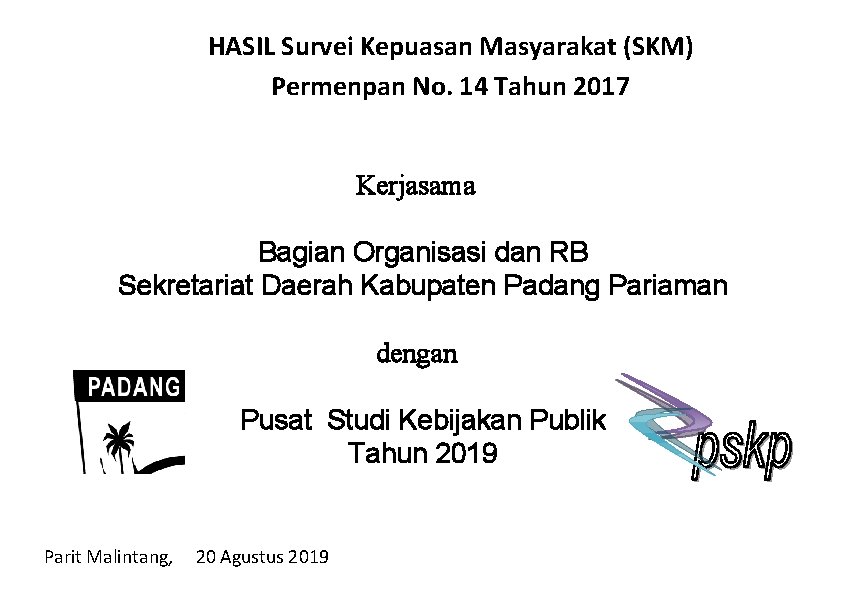 HASIL Survei Kepuasan Masyarakat (SKM)
Permenpan No. 14 Tahun 2017

Kerjasama

Bagian Organisasi dan RB
Sekretariat Daerah Kabupaten Padang Pariaman

dengan

PADANG

Pusat Studi Kebijakan Publik
Tahun 2019

pskp

Parit Malintang, 20 Agustus 2019